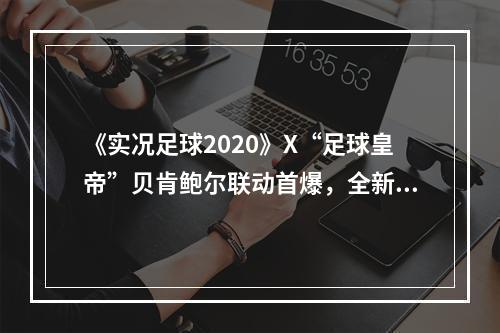 16 35 53

《实况足球2020》X“足球皇帝”贝肯鲍尔联动首爆，全新...